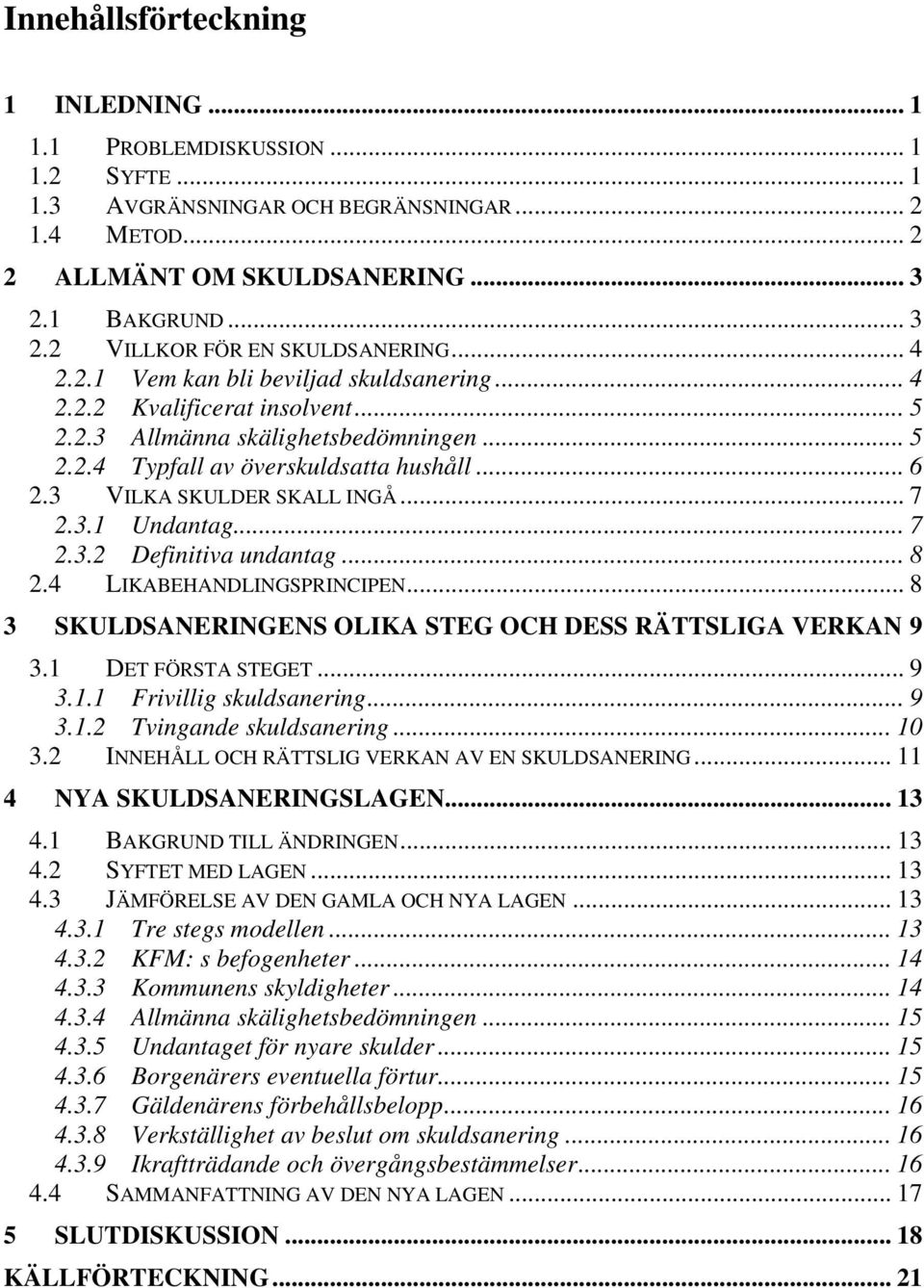 Innehållsförteckning

1 INLEDNING ... 1

1.1 PROBLEMDISKUSSION ... 1
1.2 SYFTE ... 1
1.3 AVGRÄNSNINGAR OCH BEGRÄNSNINGAR ... 2
1.4 METOD ... 2

2 ALLMÄNT OM SKULDSANERING ... 3

2.1 BAKGRUND ... 3
2.2 VILLKOR FÖR EN SKULDSANERING ... 4
2.2.1 Vem kan bli beviljad skuldsanering ... 4
2.2.2 Kvalificerat insolvent ... 5
2.2.3 Allmänna skälighetsbedömningen ... 5
2.2.4 Typfall av överskuldsatta hushåll ... 6
2.3 VILKA SKULDER SKALL INGÅ ... 7
2.3.1 Undantag ... 7
2.3.2 Definitiva undantag ... 8
2.4 LIKABEHANDLINGSPRINCIPEN ... 8

3 SKULDSANERINGENS OLIKA STEG OCH DESS RÄTTSLIGA VERKAN 9

3.1 DET FÖRSTA STEGET ... 9
3.1.1 Frivillig skuldsanering ... 9
3.1.2 Tvingande skuldsanering ... 10
3.2 INNEHÅLL OCH RÄTTSLIG VERKAN AV EN SKULDSANERING ... 11

4 NYA SKULDSANERINGSLAGEN ... 13

4.1 BAKGRUND TILL ÄNDRINGEN ... 13
4.2 SYFTET MED LAGEN ... 13
4.3 JÄMFÖRELSE AV DEN GAMLA OCH NYA LAGEN ... 13
4.3.1 Tre stegs modellen ... 13
4.3.2 KFM: s befogenheter ... 14
4.3.3 Kommunens skyldigheter ... 14
4.3.4 Allmänna skälighetsbedömningen ... 15
4.3.5 Undantaget för nyare skulder ... 15
4.3.6 Borgenärers eventuella förtur ... 15
4.3.7 Gäldenärens förbehållsbelopp ... 16
4.3.8 Verkställighet av beslut om skuldsanering ... 16
4.3.9 Ikraftträdande och övergångsbestämmelser ... 16
4.4 SAMMANFATTNING AV DEN NYA LAGEN ... 17

5 SLUTDISKUSSION ... 18

KÄLLFÖRTECKNING ... 21